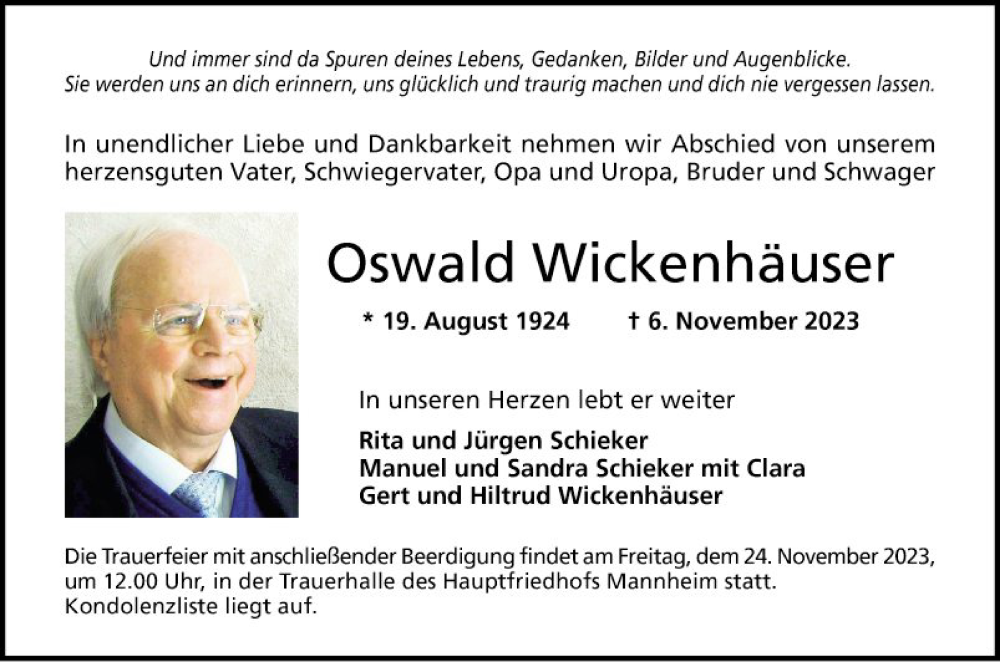 Und immer sind da Spuren deines Lebens, Gedanken, Bilder und Augenblicke. Sie werden uns an dich erinnern, uns glücklich und traurig machen und dich nie vergessen lassen.

In unendlicher Liebe und Dankbarkeit nehmen wir Abschied von unserem herzensguten Vater, Schwiegervater, Opa und Uropa, Bruder und Schwager

Oswald Wickenhäuser

* 19. August 1924 † 6. November 2023

In unseren Herzen lebt er weiter

Rita und Jürgen Schieker
Manuel und Sandra Schieker mit Clara
Gert und Hiltrud Wickenhäuser

Die Trauerfeier mit anschließender Beerdigung findet am Freitag, dem 24. November 2023, um 12.00 Uhr, in der Trauerhalle des Hauptfriedhofs Mannheim statt.
Kondolenzliste liegt auf.